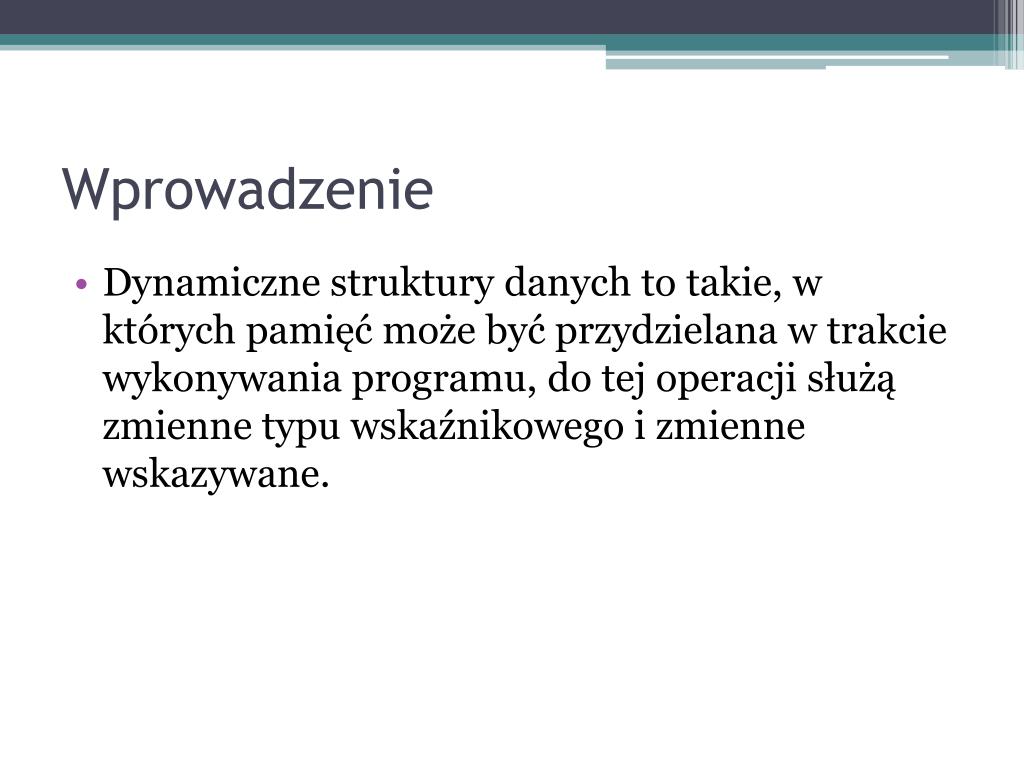 Wprowadzenie

• Dynamiczne struktury danych to takie, w których pamięć może być przydzielana w trakcie wykonywania programu, do tej operacji służą zmienne typu wskaźnikowego i zmienne wskazywane.